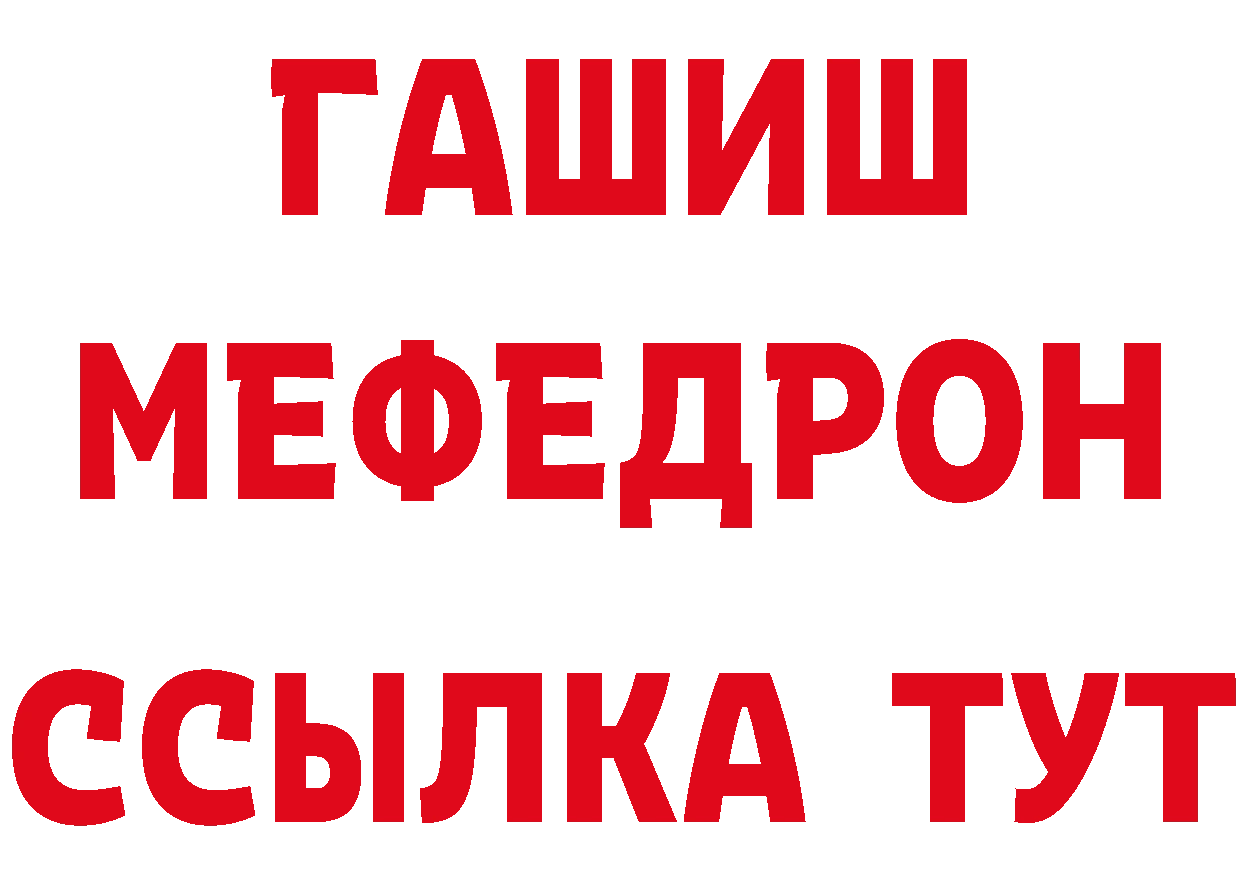 ГАШИШ
МЕФЕДРОН
ССЫЛКА ТУТ